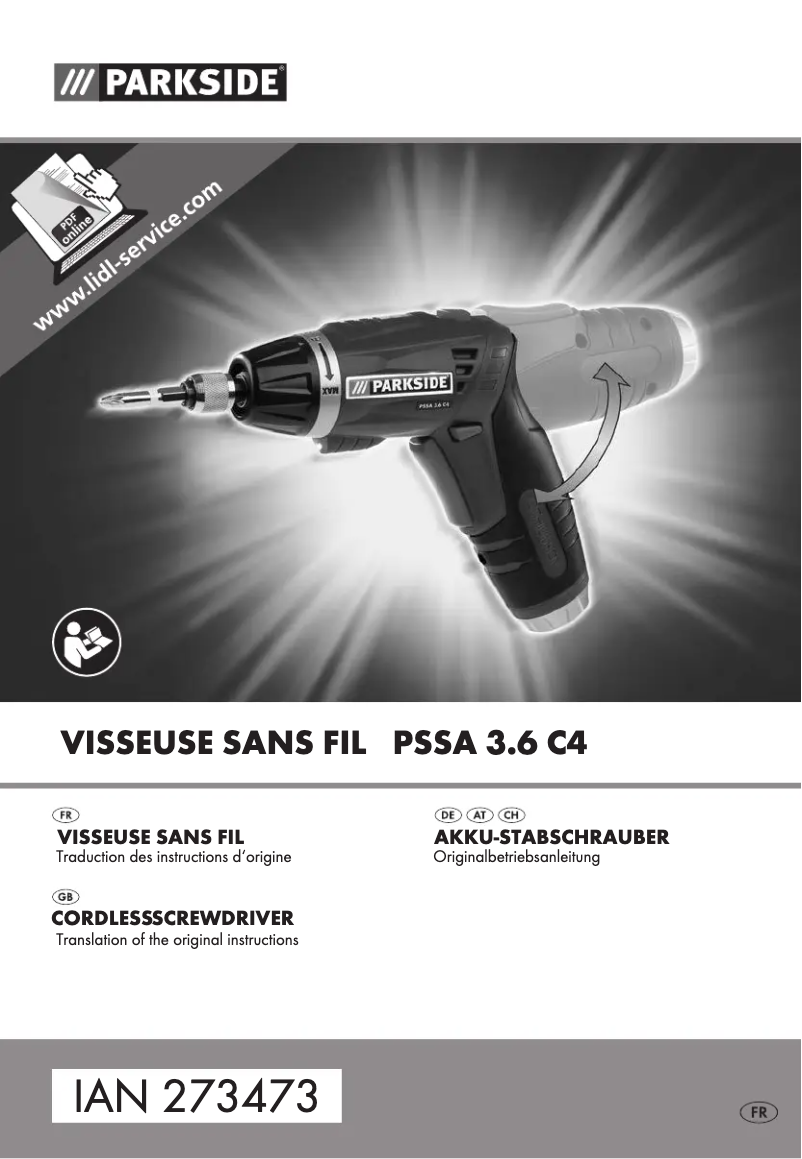 /// PARKSIDE®

PDF online

www.lidl-service.com

MAX

/// PARKSIDE

PSSA 3.6 C4

VISSEUSE SANS FIL PSSA 3.6 C4

FR
VISSEUSE SANS FIL
Traduction des instructions d'origine

GB
CORDLESSSCREWDRIVER
Translation of the original instructions

DE AT CH
AKKU-STABSCHRAUBER
Originalbetriebsanleitung

IAN 273473

FR